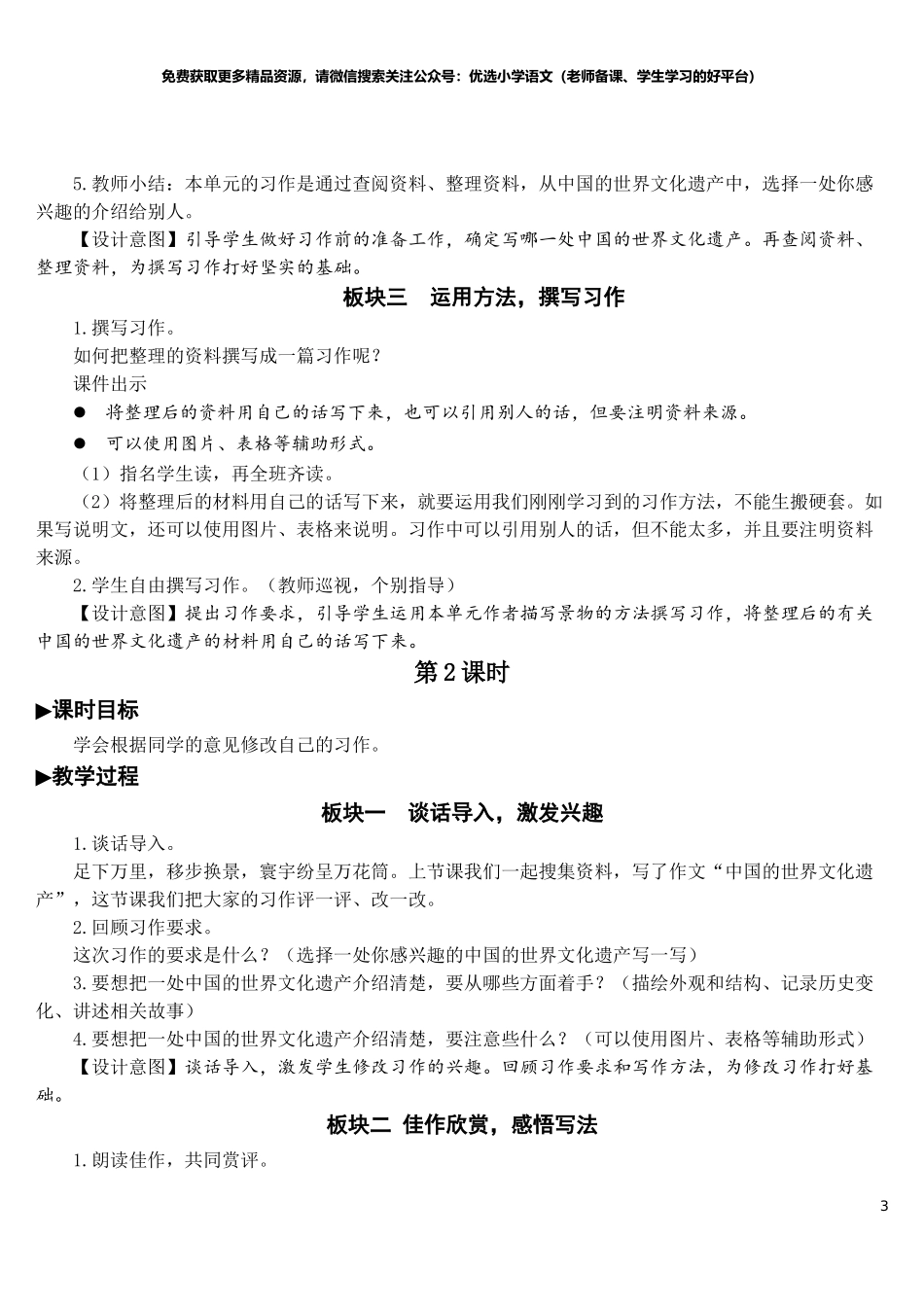 免费获取更多精品资源，请微信搜索关注公众号：优选小学语文（老师备课、学生学习的好平台）

5.教师小结：本单元的习作是通过查阅资料、整理资料，从中国的世界文化遗产中，选择一处你感兴趣的介绍给别人。

【设计意图】引导学生做好习作前的准备工作，确定写哪一处中国的世界文化遗产。再查阅资料、整理资料，为撰写习作打好坚实的基础。

板块三 运用方法，撰写习作

1.撰写习作。

如何把整理的资料撰写成一篇习作呢？

课件出示

● 将整理后的资料用自己的话写下来，也可以引用别人的话，但要注明资料来源。

● 可以使用图片、表格等辅助形式。

（1）指名学生读，再全班齐读。

（2）将整理后的材料用自己的话写下来，就要运用我们刚刚学习到的习作方法，不能生搬硬套。如果写说明文，还可以使用图片、表格来说明。习作中可以引用别人的话，但不能太多，并且要注明资料来源。

2.学生自由撰写习作。（教师巡视，个别指导）

【设计意图】提出习作要求，引导学生运用本单元作者描写景物的方法撰写习作，将整理后的有关中国的世界文化遗产的材料用自己的话写下来。

第2课时

▶课时目标

学会根据同学的意见修改自己的习作。

▶教学过程

板块一 谈话导入，激发兴趣

1.谈话导入。

足下万里，移步换景，寰宇纷呈万花筒。上节课我们一起搜集资料，写了作文“中国的世界文化遗产”，这节课我们把大家的习作评一评、改一改。

2.回顾习作要求。

这次习作的要求是什么？（选择一处你感兴趣的中国的世界文化遗产写一写）

3.要想把一处中国的世界文化遗产介绍清楚，要从哪些方面着手？（描绘外观和结构、记录历史变化、讲述相关故事）

4.要想把一处中国的世界文化遗产介绍清楚，要注意些什么？（可以使用图片、表格等辅助形式）

【设计意图】谈话导入，激发学生修改习作的兴趣。回顾习作要求和写作方法，为修改习作打好基础。

板块二 佳作欣赏，感悟写法

1.朗读佳作，共同赏评。

3